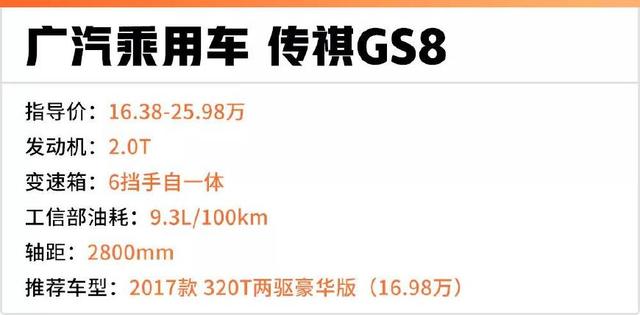 广汽乘用车 传祺GS8

指导价：16.38-25.98万
发动机：2.0T
变速箱：6挡手自一体
工信部油耗：9.3L/100km
轴距：2800mm
推荐车型：2017款 320T两驱豪华版（16.98万）